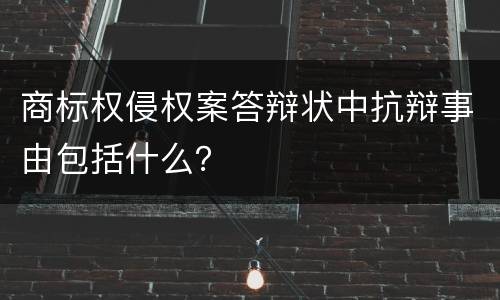 商标权侵权案答辩状中抗辩事由包括什么?